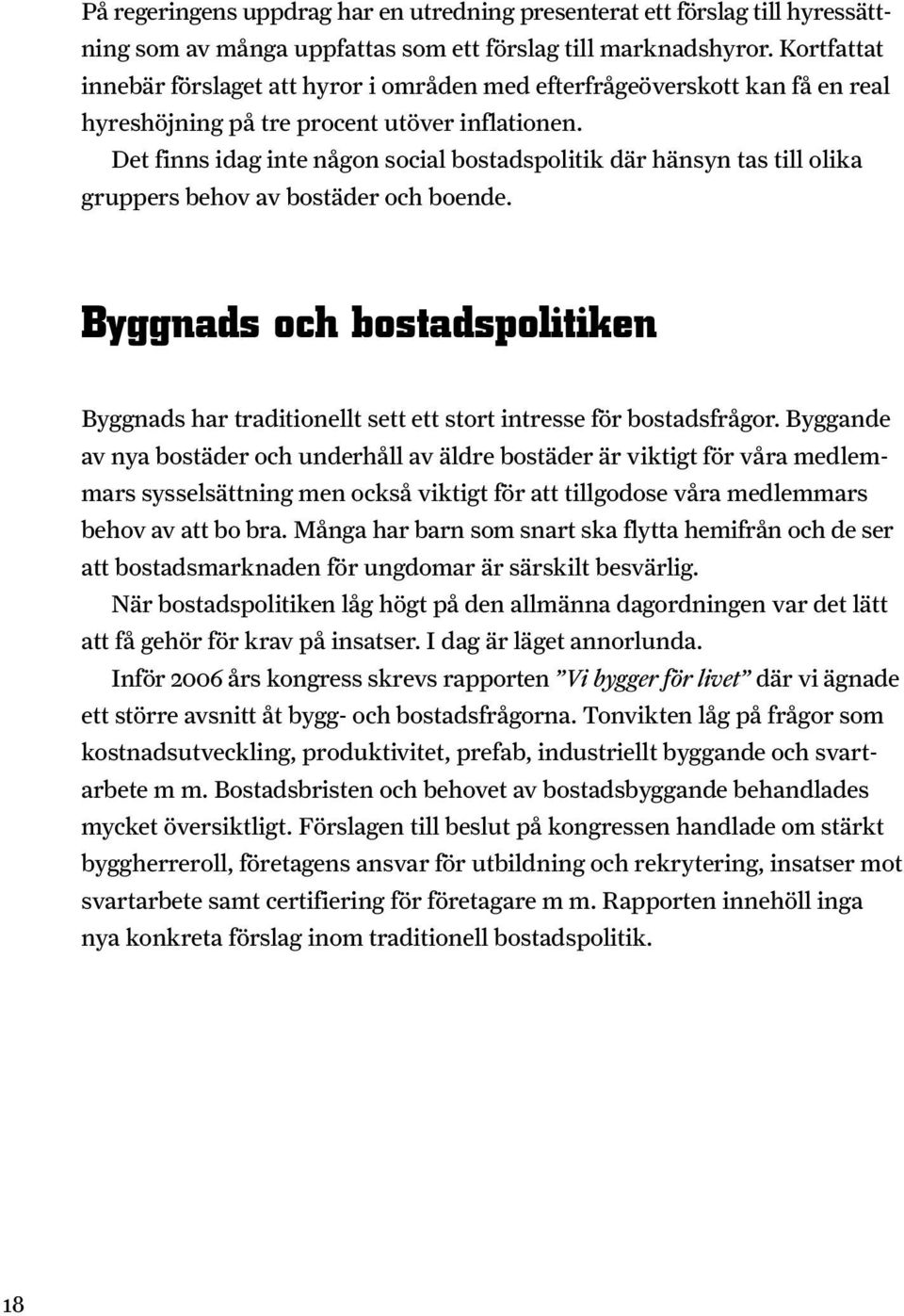 På regeringens uppdrag har en utredning presenterat ett förslag till hyressättning som av många uppfattas som ett förslag till marknadshyror. Kortfattat innebär förslaget att hyror i områden med efterfrågeöverskott kan få en real hyreshöjning på tre procent utöver inflationen.

Det finns idag inte någon social bostadspolitik där hänsyn tas till olika gruppers behov av bostäder och boende.

Byggnads och bostadspolitiken

Byggnads har traditionellt sett ett stort intresse för bostadsfrågor. Byggande av nya bostäder och underhåll av äldre bostäder är viktigt för våra medlemmars sysselsättning men också viktigt för att tillgodose våra medlemmars behov av att bo bra. Många har barn som snart ska flytta hemifrån och de ser att bostadsmarknaden för ungdomar är särskilt besvärlig.

När bostadspolitiken låg högt på den allmänna dagordningen var det lätt att få gehör för krav på insatser. I dag är läget annorlunda.

Inför 2006 års kongress skrevs rapporten ”Vi bygger för livet” där vi ägnade ett större avsnitt åt bygg- och bostadsfrågorna. Tonvikten låg på frågor som kostnadsutveckling, produktivitet, prefab, industriellt byggande och svartarbete m m. Bostadsbristen och behovet av bostadsbyggande behandlades mycket översiktligt. Förslagen till beslut på kongressen handlade om stärkt byggherreroll, företagens ansvar för utbildning och rekrytering, insatser mot svartarbete samt certifiering för företagare m m. Rapporten innehöll inga nya konkreta förslag inom traditionell bostadspolitik.

18